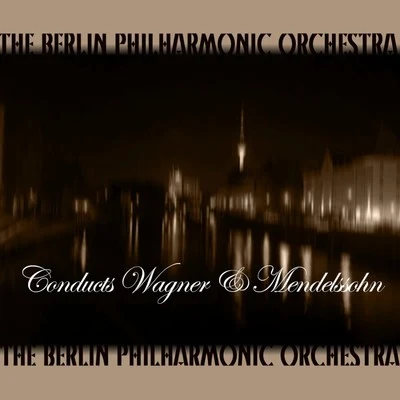 THE BERLIN PHILHARMONIC ORCHESTRA

Conducts Wagner & Mendelssohn

THE BERLIN PHILHARMONIC ORCHESTRA